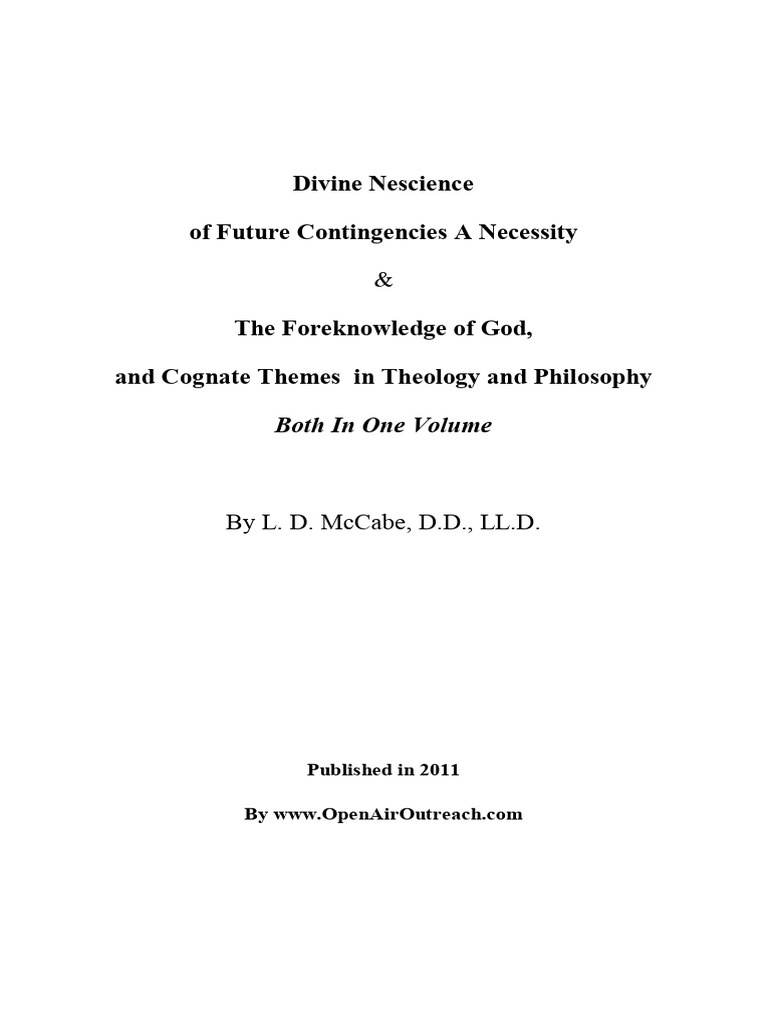 Divine Nescience

of Future Contingencies A Necessity

&

The Foreknowledge of God,

and Cognate Themes in Theology and Philosophy

Both In One Volume

By L. D. McCabe, D.D., LL.D.

Published in 2011

By www.OpenAirOutreach.com